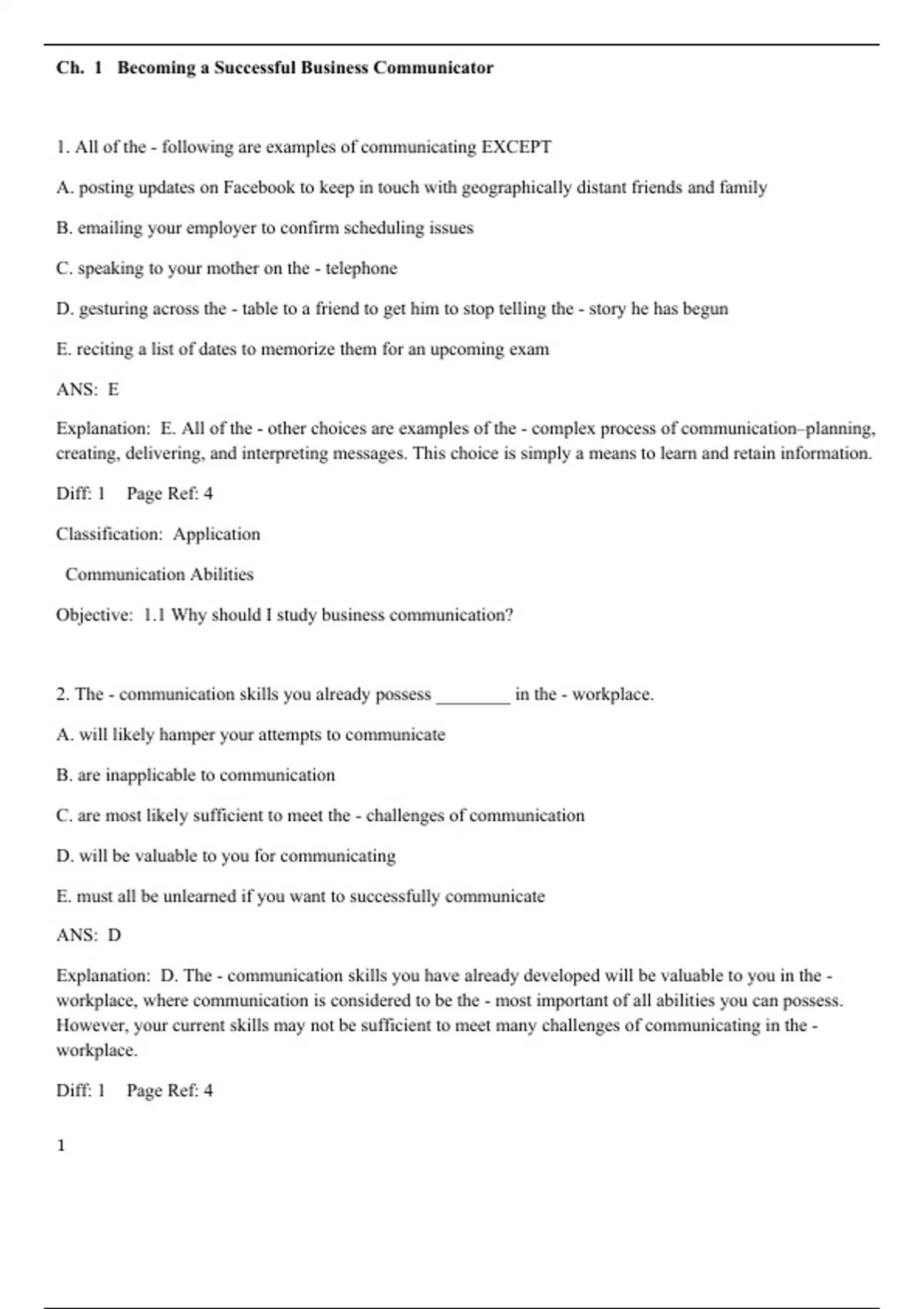 Ch. 1 Becoming a Successful Business Communicator

1. All of the - following are examples of communicating EXCEPT

A. posting updates on Facebook to keep in touch with geographically distant friends and family

B. emailing your employer to confirm scheduling issues

C. speaking to your mother on the - telephone

D. gesturing across the - table to a friend to get him to stop telling the - story he has begun

E. reciting a list of dates to memorize them for an upcoming exam

ANS: E

Explanation: E. All of the - other choices are examples of the - complex process of communication–planning, creating, delivering, and interpreting messages. This choice is simply a means to learn and retain information.

Diff: 1 Page Ref: 4

Classification: Application

Communication Abilities

Objective: 1.1 Why should I study business communication?

2. The - communication skills you already possess ________ in the - workplace.

A. will likely hamper your attempts to communicate

B. are inapplicable to communication

C. are most likely sufficient to meet the - challenges of communication

D. will be valuable to you for communicating

E. must all be unlearned if you want to successfully communicate

ANS: D

Explanation: D. The - communication skills you have already developed will be valuable to you in the - workplace, where communication is considered to be the - most important of all abilities you can possess. However, your current skills may not be sufficient to meet many challenges of communicating in the - workplace.

Diff: 1 Page Ref: 4

1